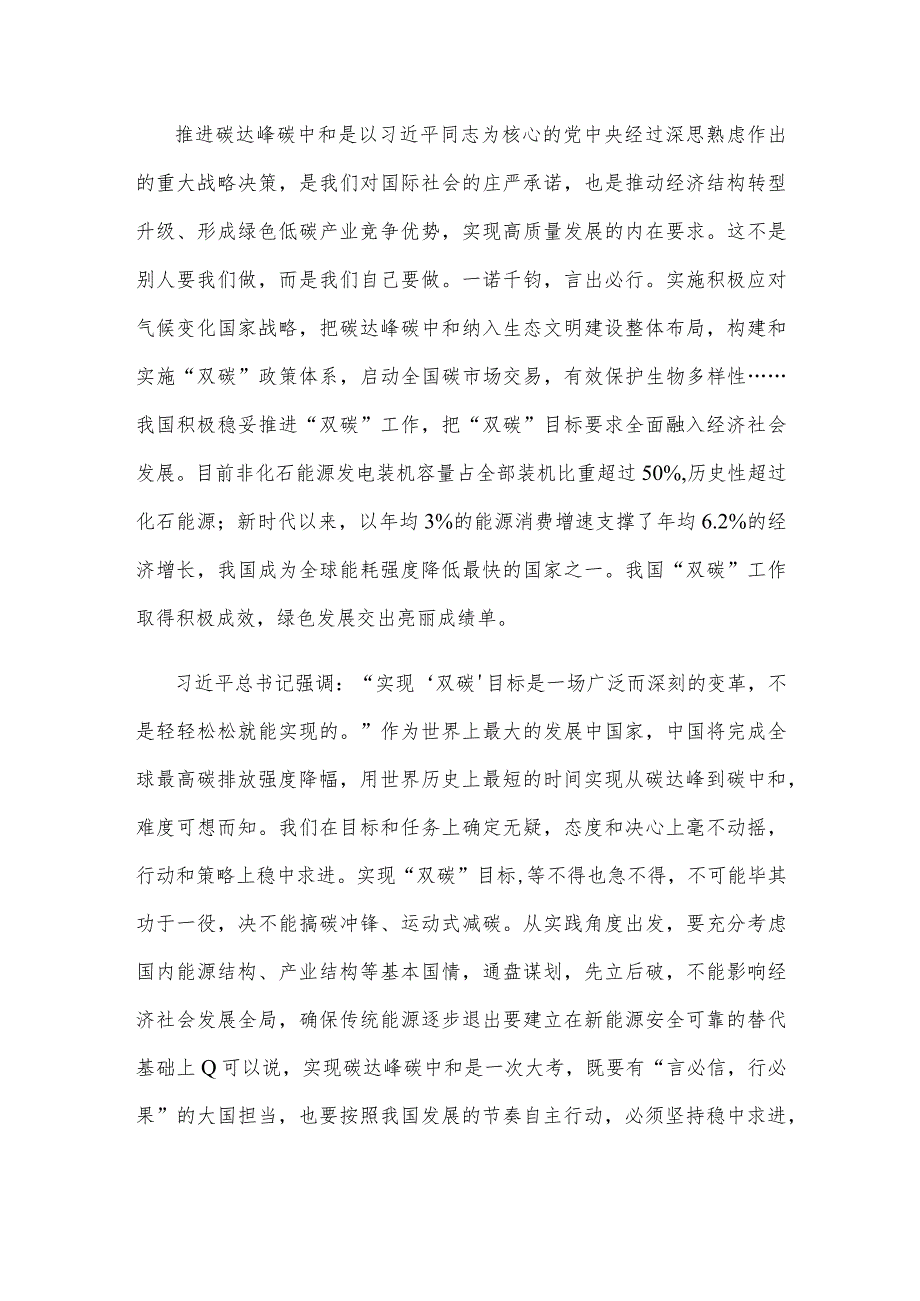 推进碳达峰碳中和是以习近平同志为核心的党中央经过深思熟虑作出的重大战略决策，是我们对国际社会的庄严承诺，也是推动经济结构转型升级、形成绿色低碳产业竞争优势，实现高质量发展的内在要求。这不是别人要我们做，而是我们自己要做。一诺千钧，言出必行。实施积极应对气候变化国家战略，把碳达峰碳中和纳入生态文明建设整体布局，构建和实施“双碳”政策体系，启动全国碳市场交易，有效保护生物多样性……我国积极稳妥推进“双碳”工作，把“双碳”目标要求全面融入经济社会发展。目前非化石能源发电装机容量占全部装机比重超过50%,历史性超过化石能源；新时代以来，以年均3%的能源消费增速支撑了年均6.2%的经济增长，我国成为全球能耗强度降低最快的国家之一。我国“双碳”工作取得积极成效，绿色发展交出亮丽成绩单。

习近平总书记强调：“实现‘双碳'目标是一场广泛而深刻的变革，不是轻轻松松就能实现的。”作为世界上最大的发展中国家，中国将完成全球最高碳排放强度降幅，用世界历史上最短的时间实现从碳达峰到碳中和，难度可想而知。我们在目标和任务上确定无疑，态度和决心上毫不动摇，行动和策略上稳中求进。实现“双碳”目标,等不得也急不得，不可能毕其功于一役，决不能搞碳冲锋、运动式减碳。从实践角度出发，要充分考虑国内能源结构、产业结构等基本国情，通盘谋划，先立后破，不能影响经济社会发展全局，确保传统能源逐步退出要建立在新能源安全可靠的替代基础上Q可以说，实现碳达峰碳中和是一次大考，既要有“言必信，行必果”的大国担当，也要按照我国发展的节奏自主行动，必须坚持稳中求进，